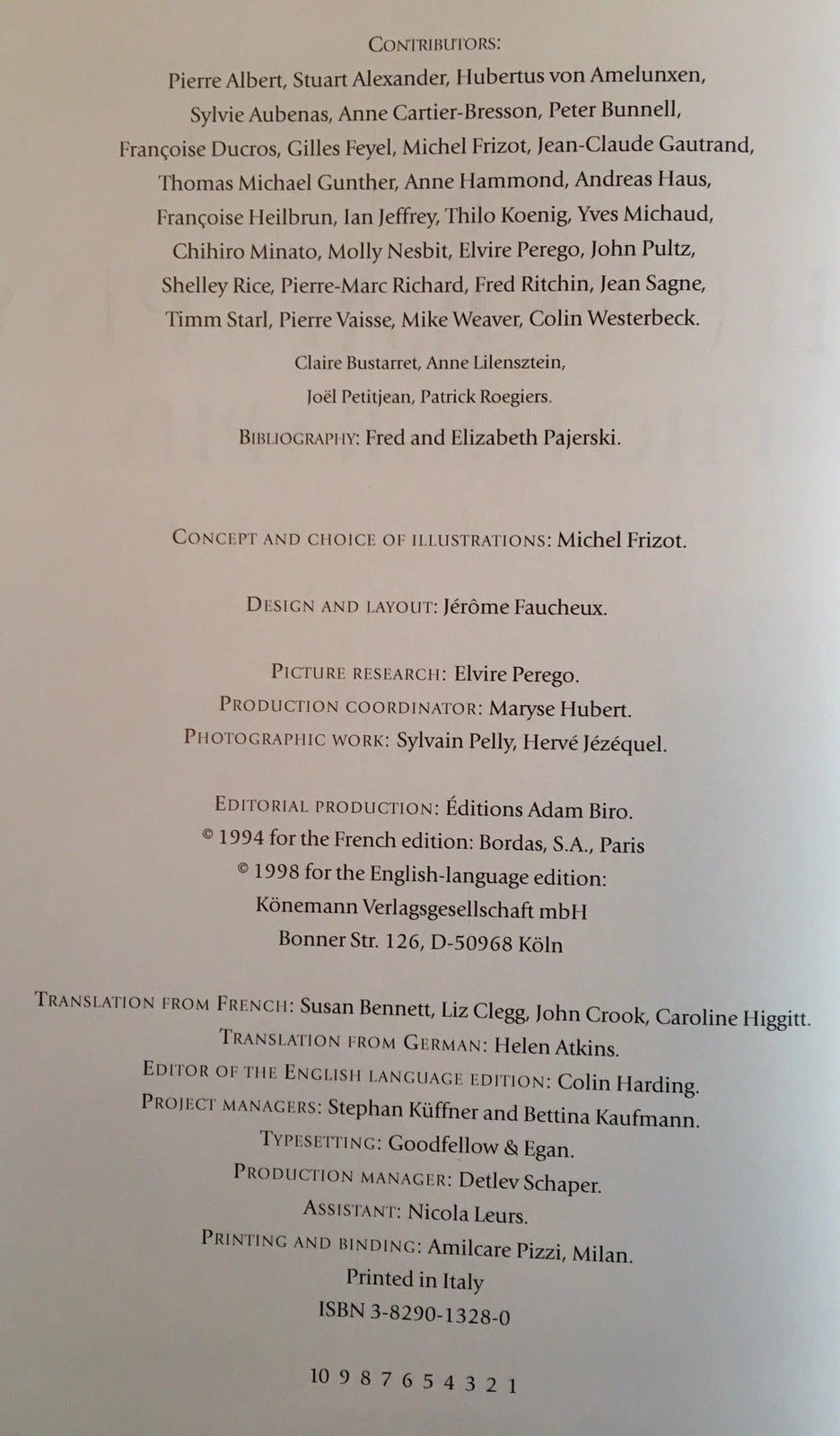 CONTRIBUTORS:
Pierre Albert, Stuart Alexander, Hubertus von Amelunxen, Sylvie Aubenas, Anne Cartier-Bresson, Peter Bunnell, Françoise Ducros, Gilles Feyel, Michel Frizot, Jean-Claude Gautrand, Thomas Michael Gunther, Anne Hammond, Andreas Haus, Françoise Heilbrun, Ian Jeffrey, Thilo Koenig, Yves Michaud, Chihiro Minato, Molly Nesbit, Elvire Perego, John Pultz, Shelley Rice, Pierre-Marc Richard, Fred Ritchin, Jean Sagne, Timm Starl, Pierre Vaisse, Mike Weaver, Colin Westerbeck.

Claire Bustarret, Anne Lilensztein, Joël Petitjean, Patrick Roegiers.

BIBLIOGRAPHY: Fred and Elizabeth Pajerski.

CONCEPT AND CHOICE OF ILLUSTRATIONS: Michel Frizot.

DESIGN AND LAYOUT: Jérôme Faucheux.

PICTURE RESEARCH: Elvire Perego.
PRODUCTION COORDINATOR: Maryse Hubert.
PHOTOGRAPHIC WORK: Sylvain Pelly, Hervé Jézéquel.

EDITORIAL PRODUCTION: Éditions Adam Biro.
© 1994 for the French edition: Bordas, S.A., Paris
© 1998 for the English-language edition:
Könemann Verlagsgesellschaft mbH
Bonner Str. 126, D-50968 Köln

TRANSLATION FROM FRENCH: Susan Bennett, Liz Clegg, John Crook, Caroline Higgitt.
TRANSLATION FROM GERMAN: Helen Atkins.
EDITOR OF THE ENGLISH LANGUAGE EDITION: Colin Harding.
PROJECT MANAGERS: Stephan Küffner and Bettina Kaufmann.
TYPESETTING: Goodfellow & Egan.
PRODUCTION MANAGER: Detlev Schaper.
ASSISTANT: Nicola Leurs.
PRINTING AND BINDING: Amilcare Pizzi, Milan.
Printed in Italy
ISBN 3-8290-1328-0

10 9 8 7 6 5 4 3 2 1